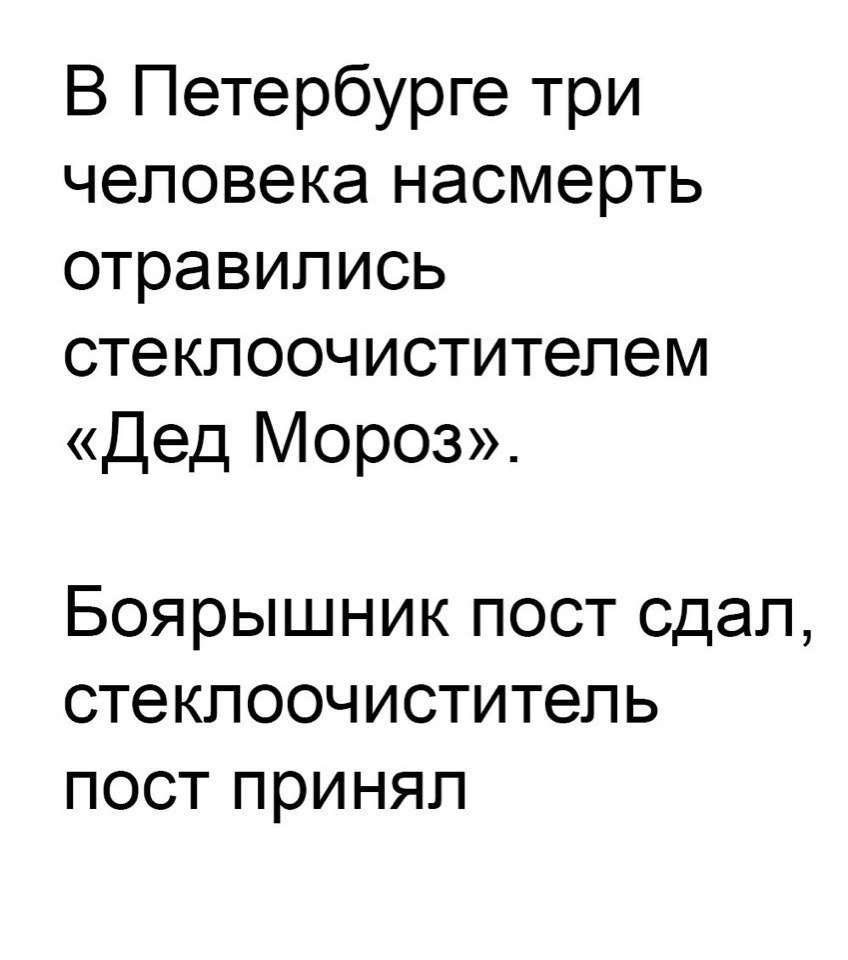 В Петербурге три человека насмерть отравились стеклоочистителем «Дед Мороз».

Боярышник пост сдал, стеклоочиститель пост принял